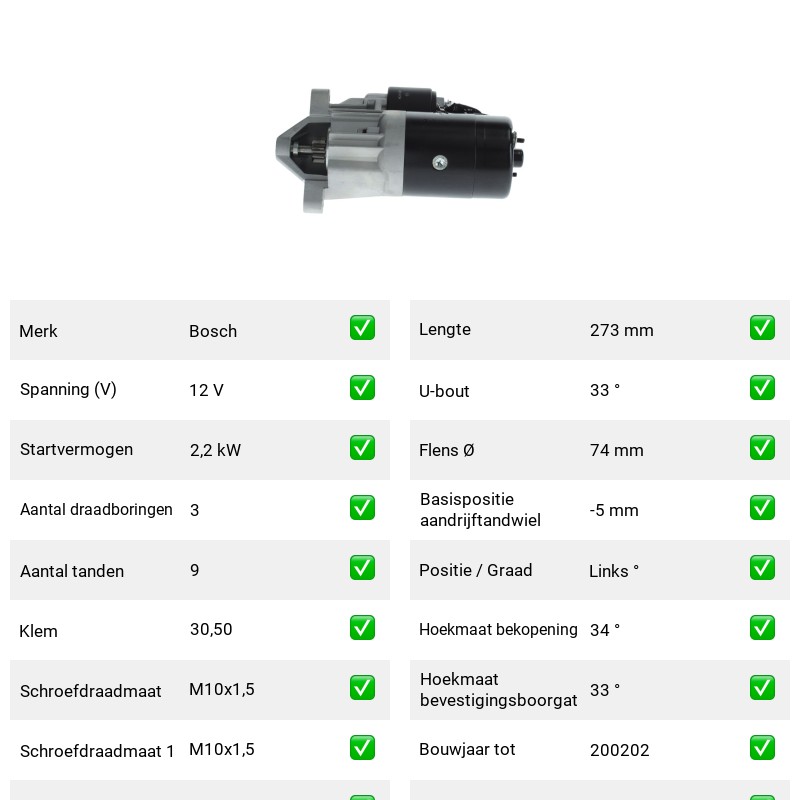 Merk Bosch ☑
Spanning (V) 12 V ☑
Startvermogen 2,2 kW ☑
Aantal draadboringen 3 ☑
Aantal tanden 9 ☑
Klem 30,50 ☑
Schroefdraadmaat M10x1,5 ☑
Schroefdraadmaat 1 M10x1,5 ☑

Lengte 273 mm ☑
U-bout 33 ° ☑
Flens Ø 74 mm ☑
Basispositie aandrijftandwiel -5 mm ☑
Positie / Graad Links ° ☑
Hoekmaat bekopening 34 ° ☑
Hoekmaat bevestigingsboorgat 33 ° ☑
Bouwjaar tot 200202 ☑